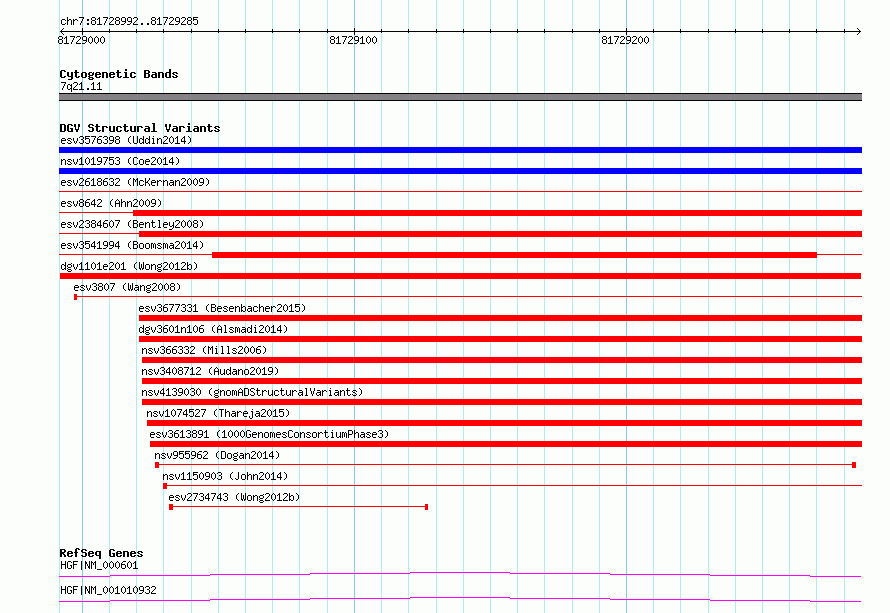 chr7:81728992..81729285

81729000

81729100

81729200

Cytogenetic Bands
7q21.11

DGV Structural Variants
esv3576398 (Uddin2014)
nsv1019753 (Coe2014)
esv2618632 (McKernan2009)
esv8642 (Ahn2009)
esv2384607 (Bentley2008)
esv3541994 (Boomsma2014)
dgv1101e201 (Wong2012b)
esv3807 (Wang2008)
esv3677331 (Besenbacher2015)
dgv3601n106 (Alsmadi2014)
nsv366332 (Mills2006)
nsv3408712 (Audano2019)
nsv4139030 (gnomADStructuralVariants)
nsv1074527 (Thareja2015)
esv3613891 (1000GenomesConsortiumPhase3)
nsv955962 (Dogan2014)
nsv1150903 (John2014)
esv2734743 (Wong2012b)

RefSeq Genes
HGF|NM_000601
HGF|NM_001010932